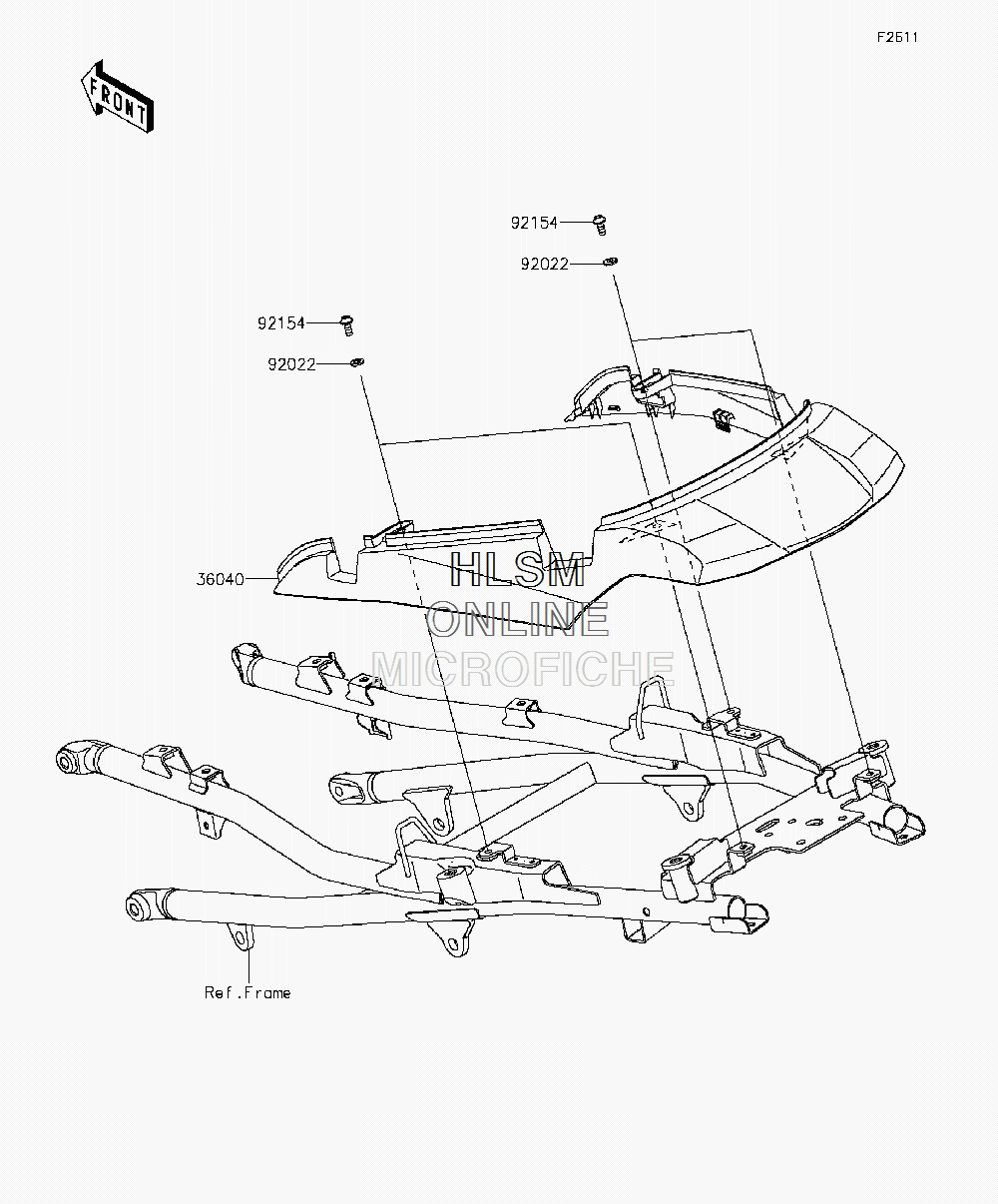 F2611

FRONT

92154
92022
92154
92022
36040

HLSM
ONLINE
MICROFICHE

Ref.Frame